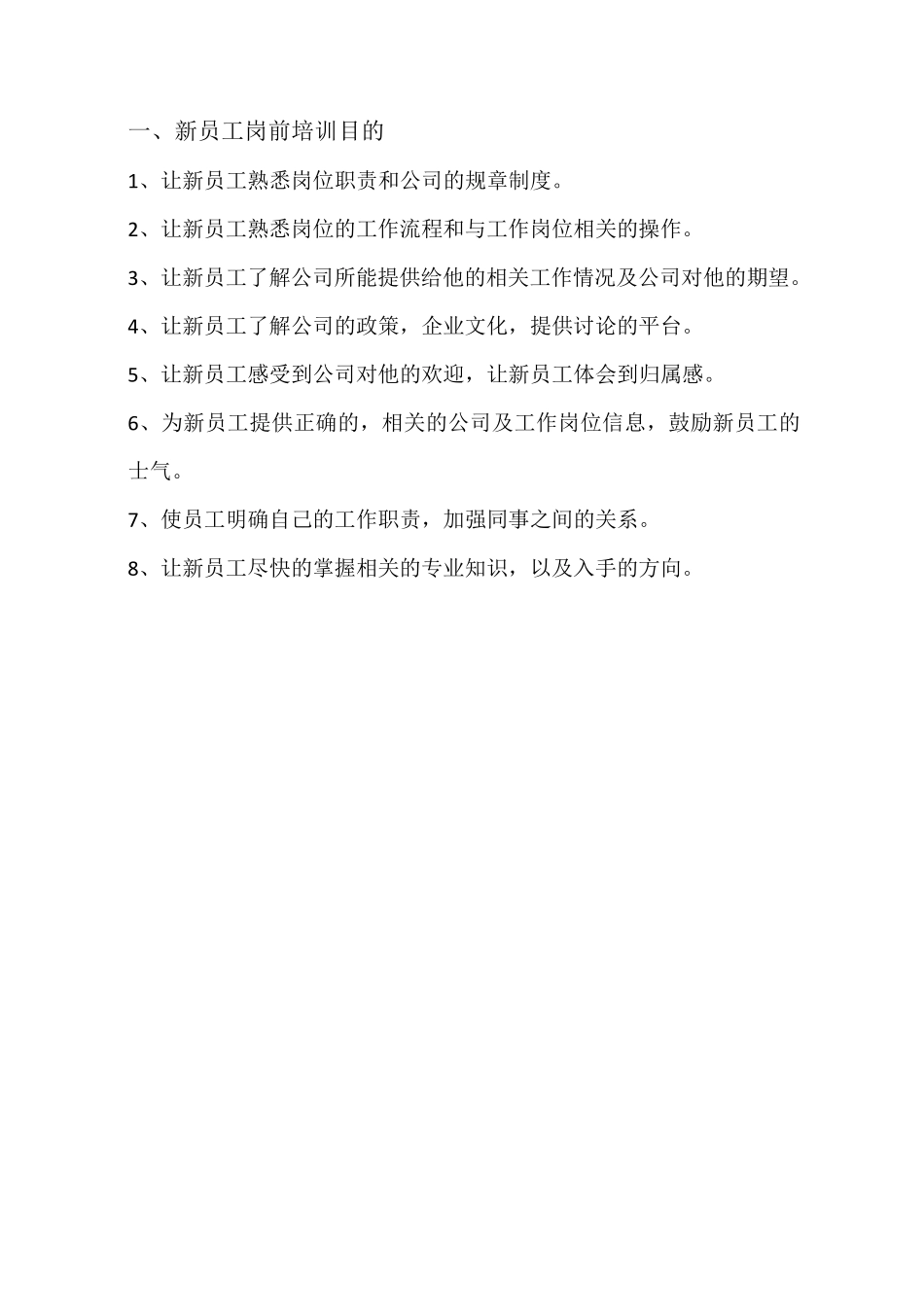 一、新员工岗前培训目的

1、让新员工熟悉岗位职责和公司的规章制度。

2、让新员工熟悉岗位的工作流程和与工作岗位相关的操作。

3、让新员工了解公司所能提供给他的相关工作情况及公司对他的期望。

4、让新员工了解公司的政策，企业文化，提供讨论的平台。

5、让新员工感受到公司对他的欢迎，让新员工体会到归属感。

6、为新员工提供正确的，相关的公司及工作岗位信息，鼓励新员工的士气。

7、使员工明确自己的工作职责，加强同事之间的关系。

8、让新员工尽快的掌握相关的专业知识，以及入手的方向。